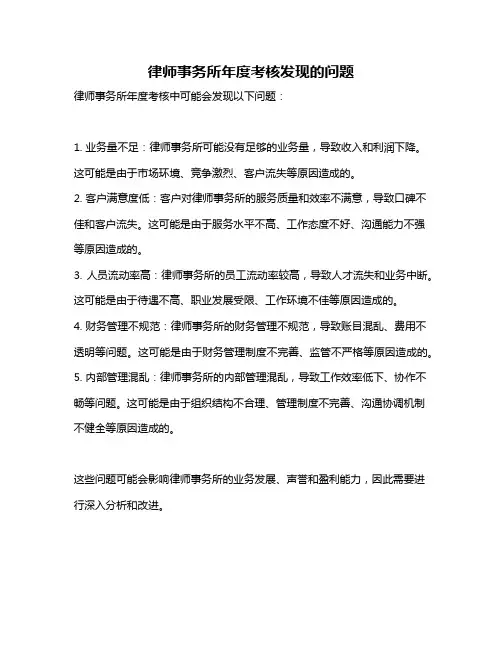 律师事务所年度考核发现的问题

律师事务所年度考核中可能会发现以下问题：

1. 业务量不足：律师事务所可能没有足够的业务量，导致收入和利润下降。这可能是由于市场环境、竞争激烈、客户流失等原因造成的。
2. 客户满意度低：客户对律师事务所的服务质量和效率不满意，导致口碑不佳和客户流失。这可能是由于服务水平不高、工作态度不好、沟通能力不强等原因造成的。
3. 人员流动率高：律师事务所的员工流动率较高，导致人才流失和业务中断。这可能是由于待遇不高、职业发展受限、工作环境不佳等原因造成的。
4. 财务管理不规范：律师事务所的财务管理不规范，导致账目混乱、费用不透明等问题。这可能是由于财务管理制度不完善、监管不严格等原因造成的。
5. 内部管理混乱：律师事务所的内部管理混乱，导致工作效率低下、协作不畅等问题。这可能是由于组织结构不合理、管理制度不完善、沟通协调机制不健全等原因造成的。

这些问题可能会影响律师事务所的业务发展、声誉和盈利能力，因此需要进行深入分析和改进。